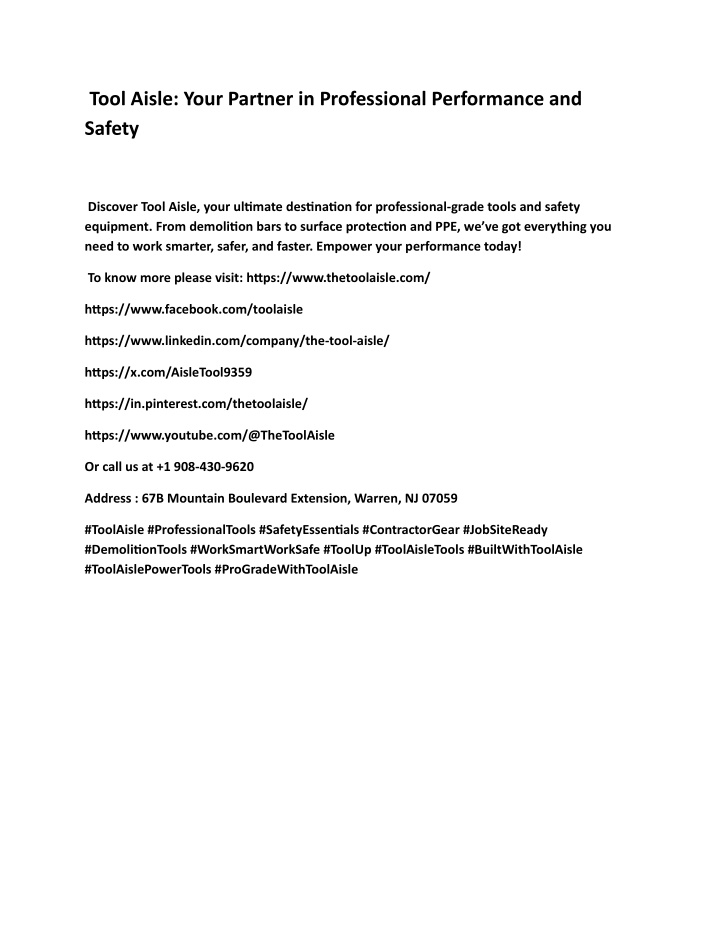 Tool Aisle: Your Partner in Professional Performance and Safety

Discover Tool Aisle, your ultimate destination for professional-grade tools and safety equipment. From demolition bars to surface protection and PPE, we've got everything you need to work smarter, safer, and faster. Empower your performance today!

To know more please visit: https://www.thetoolaisle.com/

https://www.facebook.com/toolaisle

https://www.linkedin.com/company/the-tool-aisle/

https://x.com/AisleTool9359

https://in.pinterest.com/thetoolaisle/

https://www.youtube.com/@TheToolAisle

Or call us at +1 908-430-9620

Address : 67B Mountain Boulevard Extension, Warren, NJ 07059

#ToolAisle #ProfessionalTools #SafetyEssentials #ContractorGear #JobSiteReady #DemolitionTools #WorkSmartWorkSafe #ToolUp #ToolAisleTools #BuiltWithToolAisle #ToolAislePowerTools #ProGradeWithToolAisle